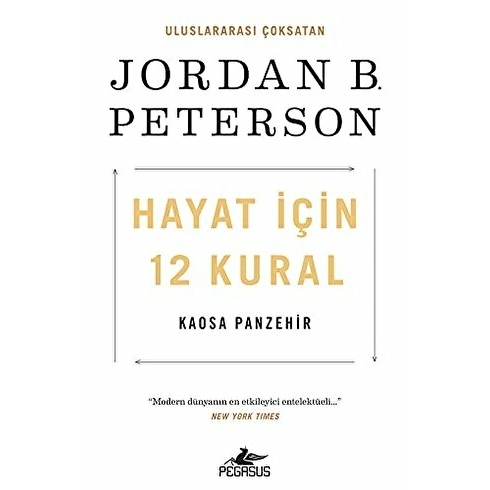 ULUSLARARASI ÇOKSATAN

JORDAN B. PETERSON

HAYAT İÇİN 12 KURAL

KAOSA PANZEHİR

"Modern dünyanın en etkileyici entelektüeli..."
NEW YORK TIMES

PEGASUS